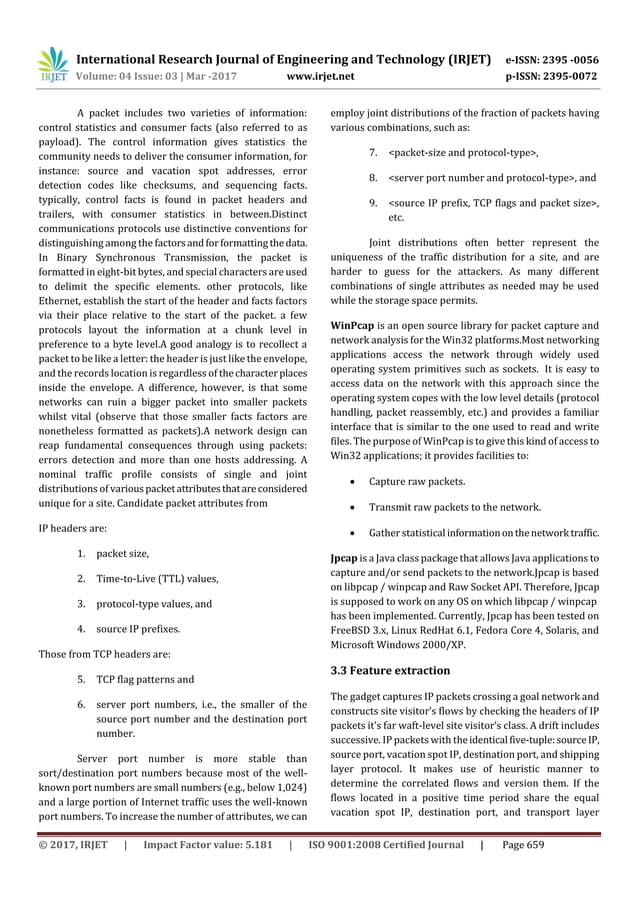 IRJET International Research Journal of Engineering and Technology (IRJET) e-ISSN: 2395 -0056
Volume: 04 Issue: 03 | Mar -2017 www.irjet.net p-ISSN: 2395-0072

A packet includes two varieties of information: control statistics and consumer facts (also referred to as payload). The control information gives statistics the community needs to deliver the consumer information, for instance: source and vacation spot addresses, error detection codes like checksums, and sequencing facts. typically, control facts is found in packet headers and trailers, with consumer statistics in between.Distinct communications protocols use distinctive conventions for distinguishing among the factors and for formatting the data. In Binary Synchronous Transmission, the packet is formatted in eight-bit bytes, and special characters are used to delimit the specific elements. other protocols, like Ethernet, establish the start of the header and facts factors via their place relative to the start of the packet. a few protocols layout the information at a chunk level in preference to a byte level.A good analogy is to recollect a packet to be like a letter: the header is just like the envelope, and the records location is regardless of the character places inside the envelope. A difference, however, is that some networks can ruin a bigger packet into smaller packets whilst vital (observe that those smaller facts factors are nonetheless formatted as packets).A network design can reap fundamental consequences through using packets: errors detection and more than one hosts addressing. A nominal traffic profile consists of single and joint distributions of various packet attributes that are considered unique for a site. Candidate packet attributes from

IP headers are:

1. packet size,

2. Time-to-Live (TTL) values,

3. protocol-type values, and

4. source IP prefixes.

Those from TCP headers are:

5. TCP flag patterns and

6. server port numbers, i.e., the smaller of the source port number and the destination port number.

Server port number is more stable than sort/destination port numbers because most of the well-known port numbers are small numbers (e.g., below 1,024) and a large portion of Internet traffic uses the well-known port numbers. To increase the number of attributes, we can employ joint distributions of the fraction of packets having various combinations, such as:

7. <packet-size and protocol-type>,

8. <server port number and protocol-type>, and

9. <source IP prefix, TCP flags and packet size>, etc.

Joint distributions often better represent the uniqueness of the traffic distribution for a site, and are harder to guess for the attackers. As many different combinations of single attributes as needed may be used while the storage space permits.

WinPcap is an open source library for packet capture and network analysis for the Win32 platforms.Most networking applications access the network through widely used operating system primitives such as sockets. It is easy to access data on the network with this approach since the operating system copes with the low level details (protocol handling, packet reassembly, etc.) and provides a familiar interface that is similar to the one used to read and write files. The purpose of WinPcap is to give this kind of access to Win32 applications; it provides facilities to:

• Capture raw packets.

• Transmit raw packets to the network.

• Gather statistical information on the network traffic.

Jpcap is a Java class package that allows Java applications to capture and/or send packets to the network.Jpcap is based on libpcap / winpcap and Raw Socket API. Therefore, Jpcap is supposed to work on any OS on which libpcap / winpcap has been implemented. Currently, Jpcap has been tested on FreeBSD 3.x, Linux RedHat 6.1, Fedora Core 4, Solaris, and Microsoft Windows 2000/XP.

3.3 Feature extraction

The gadget captures IP packets crossing a goal network and constructs site visitor's flows by checking the headers of IP packets it's far waft-level site visitor's class. A drift includes successive. IP packets with the identical five-tuple: source IP, source port, vacation spot IP, destination port, and shipping layer protocol. It makes use of heuristic manner to determine the correlated flows and version them. If the flows located in a positive time period share the equal vacation spot IP, destination port, and transport layer

© 2017, IRJET | Impact Factor value: 5.181 | ISO 9001:2008 Certified Journal | Page 659